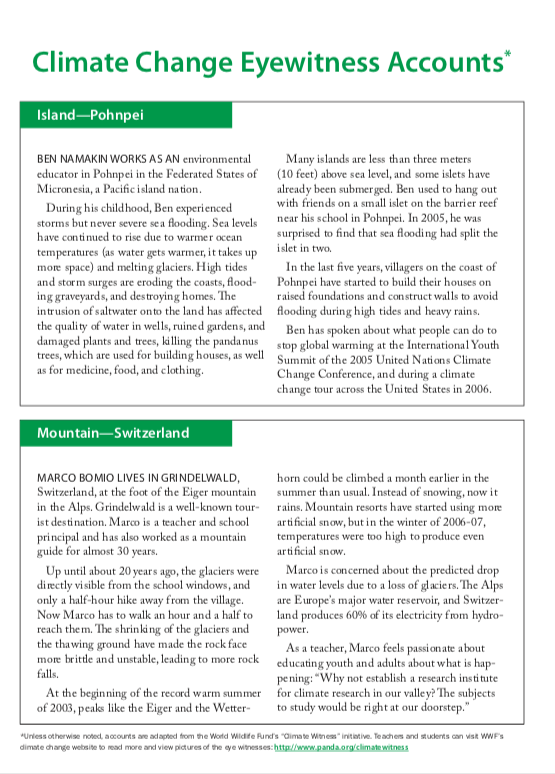 Climate Change Eyewitness Accounts*

Island—Pohnpei

BEN NAMAKIN WORKS AS AN environmental educator in Pohnpei in the Federated States of Micronesia, a Pacific island nation.

During his childhood, Ben experienced storms but never severe sea flooding. Sea levels have continued to rise due to warmer ocean temperatures (as water gets warmer, it takes up more space) and melting glaciers. High tides and storm surges are eroding the coasts, flooding graveyards, and destroying homes. The intrusion of saltwater onto the land has affected the quality of water in wells, ruined gardens, and damaged plants and trees, killing the pandanus trees, which are used for building houses, as well as for medicine, food, and clothing.

Many islands are less than three meters (10 feet) above sea level, and some islets have already been submerged. Ben used to hang out with friends on a small islet on the barrier reef near his school in Pohnpei. In 2005, he was surprised to find that sea flooding had split the islet in two.

In the last five years, villagers on the coast of Pohnpei have started to build their houses on raised foundations and construct walls to avoid flooding during high tides and heavy rains.

Ben has spoken about what people can do to stop global warming at the International Youth Summit of the 2005 United Nations Climate Change Conference, and during a climate change tour across the United States in 2006.

Mountain—Switzerland

MARCO BOMIO LIVES IN GRINDELWALD, Switzerland, at the foot of the Eiger mountain in the Alps. Grindelwald is a well-known tourist destination. Marco is a teacher and school principal and has also worked as a mountain guide for almost 30 years.

Up until about 20 years ago, the glaciers were directly visible from the school windows, and only a half-hour hike away from the village. Now Marco has to walk an hour and a half to reach them. The shrinking of the glaciers and the thawing ground have made the rock face more brittle and unstable, leading to more rock falls.

At the beginning of the record warm summer of 2003, peaks like the Eiger and the Wetterhorn could be climbed a month earlier in the summer than usual. Instead of snowing, now it rains. Mountain resorts have started using more artificial snow, but in the winter of 2006-07, temperatures were too high to produce even artificial snow.

Marco is concerned about the predicted drop in water levels due to a loss of glaciers. The Alps are Europe's major water reservoir, and Switzerland produces 60% of its electricity from hydropower.

As a teacher, Marco feels passionate about educating youth and adults about what is happening: "Why not establish a research institute for climate research in our valley? The subjects to study would be right at our doorstep."

*Unless otherwise noted, accounts are adapted from the World Wildlife Fund's "Climate Witness" initiative. Teachers and students can visit WWF's climate change website to read more and view pictures of the eye witnesses: http://www.panda.org/climatewitness